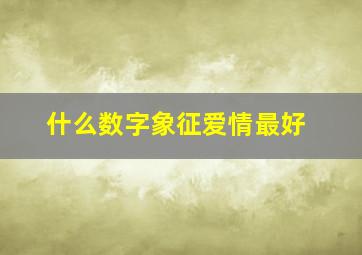 什么数字象征爱情最好